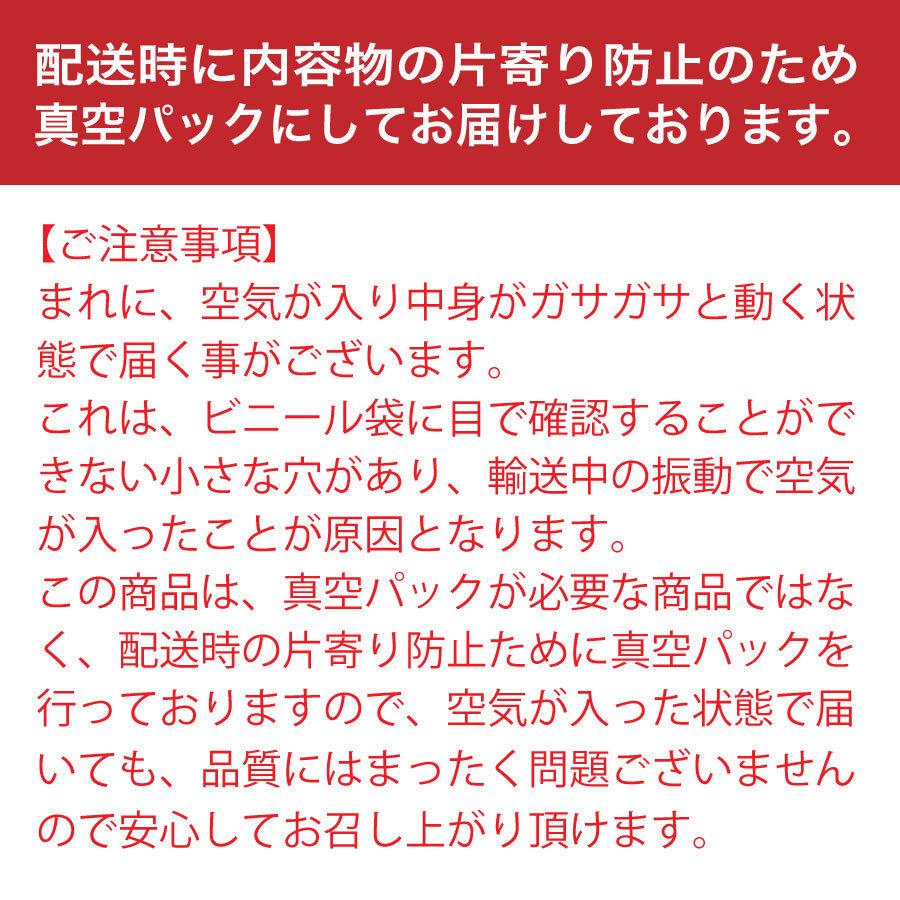 配送時に内容物の片寄り防止のため真空パックにしてお届けしております。

【ご注意事項】
まれに、空気が入り中身がガサガサと動く状態で届く事がございます。
これは、ビニール袋に目で確認することができない小さな穴があり、輸送中の振動で空気が入ったことが原因となります。
この商品は、真空パックが必要な商品ではなく、配送時の片寄り防止ために真空パックを行っておりますので、空気が入った状態で届いても、品質にはまったく問題ございませんので安心してお召し上がり頂けます。